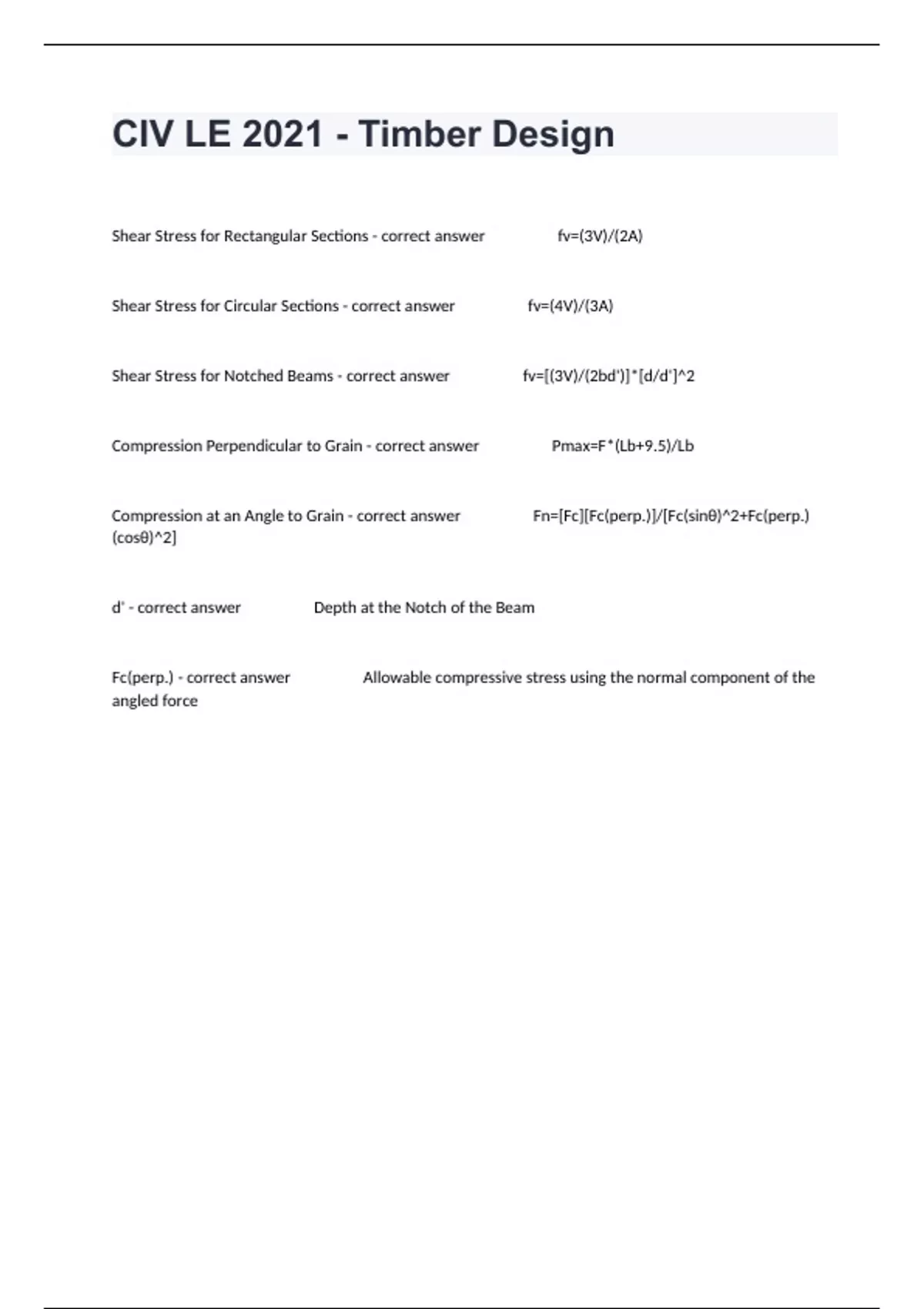 CIV LE 2021 - Timber Design

Shear Stress for Rectangular Sections - correct answer fv=(3V)/(2A)

Shear Stress for Circular Sections - correct answer fv=(4V)/(3A)

Shear Stress for Notched Beams - correct answer fv=[(3V)/(2bd')]*[d/d']^2

Compression Perpendicular to Grain - correct answer Pmax=F*(Lb+9.5)/Lb

Compression at an Angle to Grain - correct answer Fn=[Fc][Fc(perp.)]/[Fc(sinθ)^2+Fc(perp.)(cosθ)^2]

d' - correct answer Depth at the Notch of the Beam

Fc(perp.) - correct answer Allowable compressive stress using the normal component of the angled force